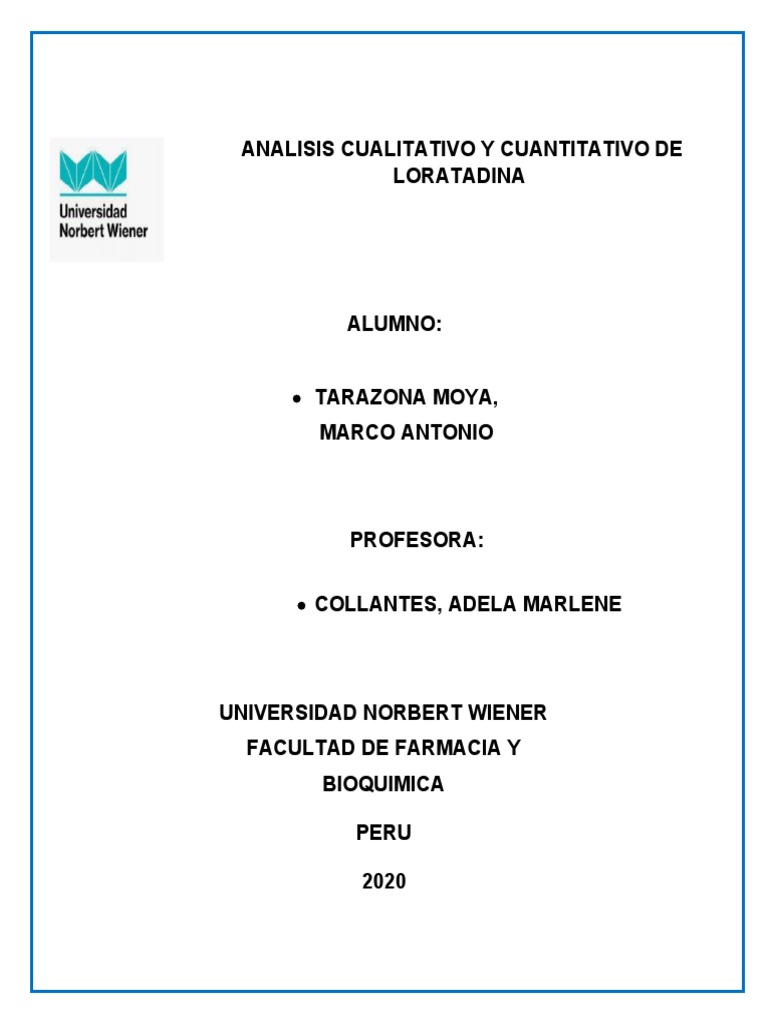 Universidad Norbert Wiener

ANALISIS CUALITATIVO Y CUANTITATIVO DE LORATADINA

ALUMNO:

• TARAZONA MOYA, MARCO ANTONIO

PROFESORA:

• COLLANTES, ADELA MARLENE

UNIVERSIDAD NORBERT WIENER
FACULTAD DE FARMACIA Y BIOQUIMICA

PERU

2020